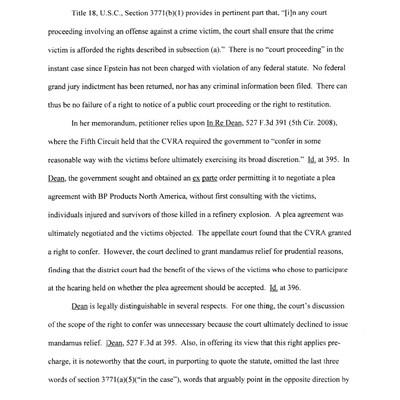 Title 18, U.S.C., Section 3771(b)(1) provides in pertinent part that, "[i]n any court proceeding involving an offense against a crime victim, the court shall ensure that the crime victim is afforded the rights described in subsection (a)." There is no "court proceeding" in the instant case since Epstein has not been charged with violation of any federal statute. No federal grand jury indictment has been returned, nor has any criminal information been filed. There can thus be no failure of a right to notice of a public court proceeding or the right to restitution.

In her memorandum, petitioner relies upon In Re Dean, 527 F.3d 391 (5th Cir. 2008), where the Fifth Circuit held that the CVRA required the government to "confer in some reasonable way with the victims before ultimately exercising its broad discretion." Id. at 395. In Dean, the government sought and obtained an ex parte order permitting it to negotiate a plea agreement with BP Products North America, without first consulting with the victims, individuals injured and survivors of those killed in a refinery explosion. A plea agreement was ultimately negotiated and the victims objected. The appellate court found that the CVRA granted a right to confer. However, the court declined to grant mandamus relief for prudential reasons, finding that the district court had the benefit of the views of the victims who chose to participate at the hearing held on whether the plea agreement should be accepted. Id. at 396.

Dean is legally distinguishable in several respects. For one thing, the court's discussion of the scope of the right to confer was unnecessary because the court ultimately declined to issue mandamus relief. Dean, 527 F.3d at 395. Also, in offering its view that this right applies pre-charge, it is noteworthy that the court, in purporting to quote the statute, omitted the last three words of section 3771(a)(5)("in the case"), words that arguably point in the opposite direction by